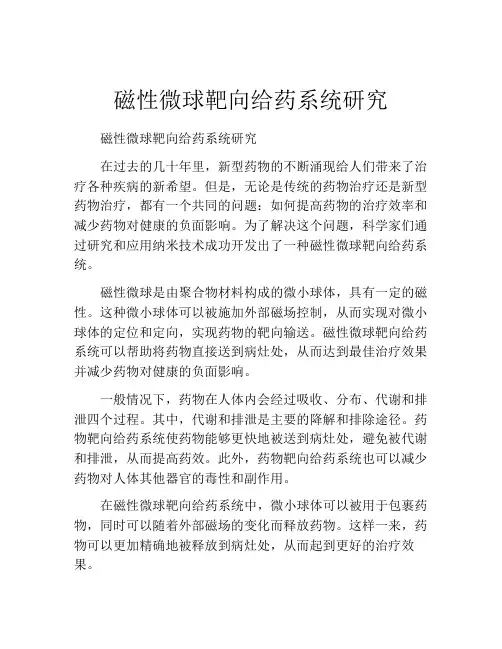 磁性微球靶向给药系统研究

磁性微球靶向给药系统研究

在过去的几十年里，新型药物的不断涌现给人们带来了治疗各种疾病的新希望。但是，无论是传统的药物治疗还是新型药物治疗，都有一个共同的问题：如何提高药物的治疗效率和减少药物对健康的负面影响。为了解决这个问题，科学家们通过研究和应用纳米技术成功开发出了一种磁性微球靶向给药系统。

磁性微球是由聚合物材料构成的微小球体，具有一定的磁性。这种微小球体可以被施加外部磁场控制，从而实现对微小球体的定位和定向，实现药物的靶向输送。磁性微球靶向给药系统可以帮助将药物直接送到病灶处，从而达到最佳治疗效果并减少药物对健康的负面影响。

一般情况下，药物在人体内会经过吸收、分布、代谢和排泄四个过程。其中，代谢和排泄是主要的降解和排除途径。药物靶向给药系统使药物能够更快地被送到病灶处，避免被代谢和排泄，从而提高药效。此外，药物靶向给药系统也可以减少药物对人体其他器官的毒性和副作用。

在磁性微球靶向给药系统中，微小球体可以被用于包裹药物，同时可以随着外部磁场的变化而释放药物。这样一来，药物可以更加精确地被释放到病灶处，从而起到更好的治疗效果。